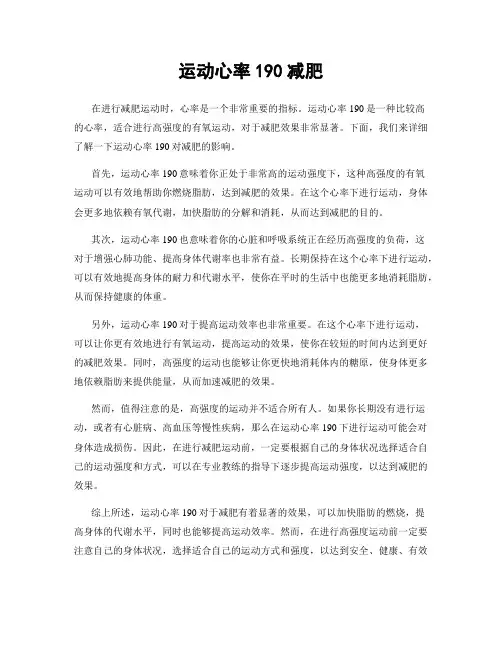 运动心率 190 减肥

在进行减肥运动时，心率是一个非常重要的指标。运动心率 190 是一种比较高的心率，适合进行高强度的有氧运动，对于减肥效果非常显著。下面，我们来详细了解一下运动心率 190 对减肥的影响。

首先，运动心率 190 意味着你正处于非常高的运动强度下，这种高强度的有氧运动可以有效地帮助你燃烧脂肪，达到减肥的效果。在这个心率下进行运动，身体会更多地依赖有氧代谢，加快脂肪的分解和消耗，从而达到减肥的目的。

其次，运动心率 190 也意味着你的心脏和呼吸系统正在经历高强度的负荷，这对于增强心肺功能、提高身体代谢率也非常有益。长期保持在这个心率下进行运动，可以有效地提高身体的耐力和代谢水平，使你在平时的生活中也能更多地消耗脂肪，从而保持健康的体重。

另外，运动心率 190 对于提高运动效率也非常重要。在这个心率下进行运动，可以让你更有效地进行有氧运动，提高运动的效果，使你在较短的时间内达到更好的减肥效果。同时，高强度的运动也能够让你更快地消耗体内的糖原，使身体更多地依赖脂肪来提供能量，从而加速减肥的效果。

然而，值得注意的是，高强度的运动并不适合所有人。如果你长期没有进行运动，或者有心脏病、高血压等慢性疾病，那么在运动心率 190 下进行运动可能会对身体造成损伤。因此，在进行减肥运动前，一定要根据自己的身体状况选择适合自己的运动强度和方式，可以在专业教练的指导下逐步提高运动强度，以达到减肥的效果。

综上所述，运动心率 190 对于减肥有着显著的效果，可以加快脂肪的燃烧，提高身体的代谢水平，同时也能够提高运动效率。然而，在进行高强度运动前一定要注意自己的身体状况，选择适合自己的运动方式和强度，以达到安全、健康、有效